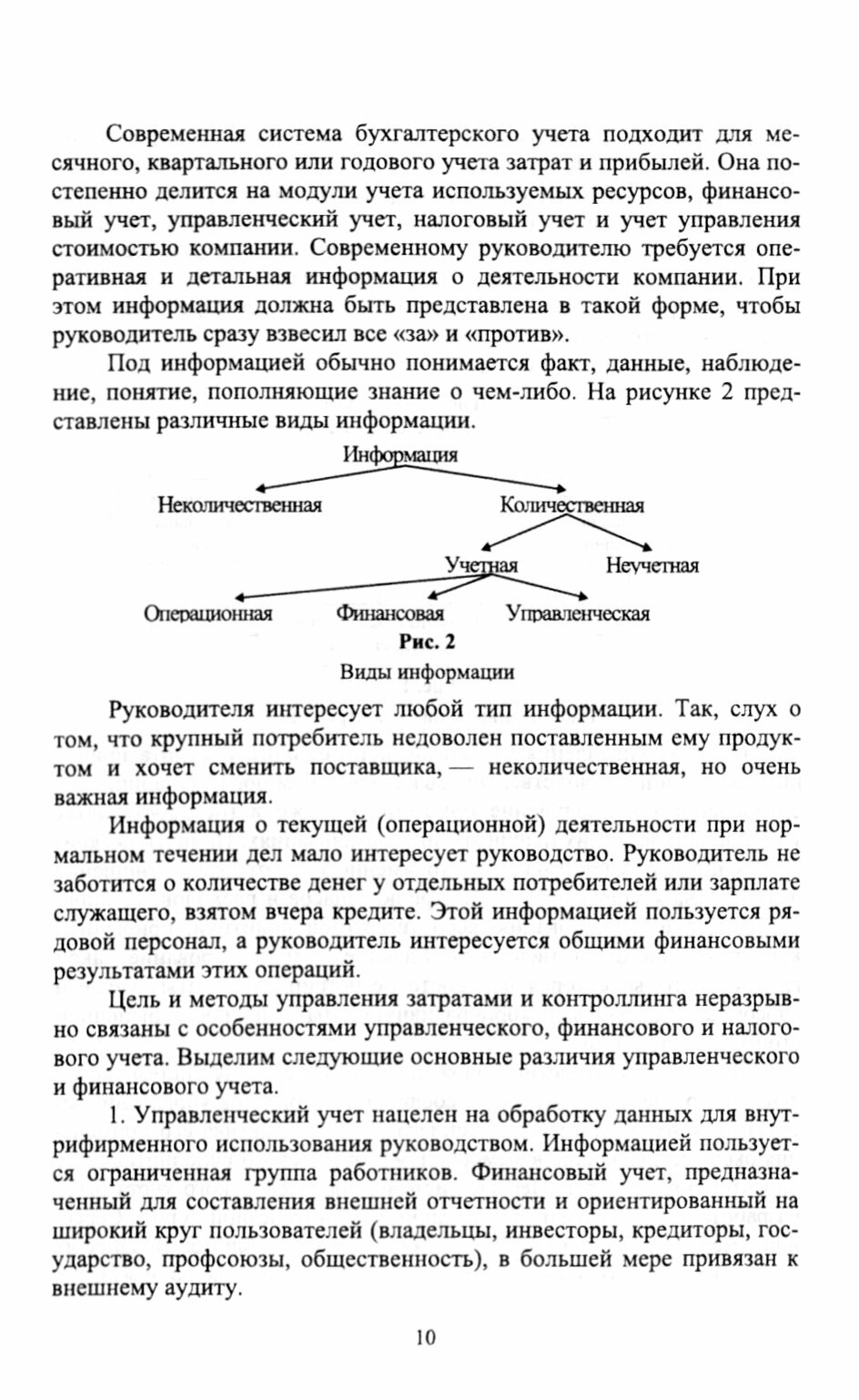 Современная система бухгалтерского учета подходит для месячного, квартального или годового учета затрат и прибылей. Она постепенно делится на модули учета используемых ресурсов, финансовый учет, управленческий учет, налоговый учет и учет управления стоимостью компании. Современному руководителю требуется оперативная и детальная информация о деятельности компании. При этом информация должна быть представлена в такой форме, чтобы руководитель сразу взвесил все «за» и «против».

Под информацией обычно понимается факт, данные, наблюдение, понятие, пополняющие знание о чем-либо. На рисунке 2 представлены различные виды информации.

Информация

Неколичественная

Количественная

Учетная

Неучетная

Операционная

Финансовая

Управленческая

Рис. 2

Виды информации

Руководителя интересует любой тип информации. Так, слух о том, что крупный потребитель недоволен поставленным ему продуктом и хочет сменить поставщика, — неколичественная, но очень важная информация.

Информация о текущей (операционной) деятельности при нормальном течении дел мало интересует руководство. Руководитель не заботится о количестве денег у отдельных потребителей или зарплате служащего, взятом вчера кредите. Этой информацией пользуется рядовой персонал, а руководитель интересуется общими финансовыми результатами этих операций.

Цель и методы управления затратами и контроллинга неразрывно связаны с особенностями управленческого, финансового и налогового учета. Выделим следующие основные различия управленческого и финансового учета.

1. Управленческий учет нацелен на обработку данных для внутрифирменного использования руководством. Информацией пользуется ограниченная группа работников. Финансовый учет, предназначенный для составления внешней отчетности и ориентированный на широкий круг пользователей (владельцы, инвесторы, кредиторы, государство, профсоюзы, общественность), в большей мере привязан к внешнему аудиту.

10